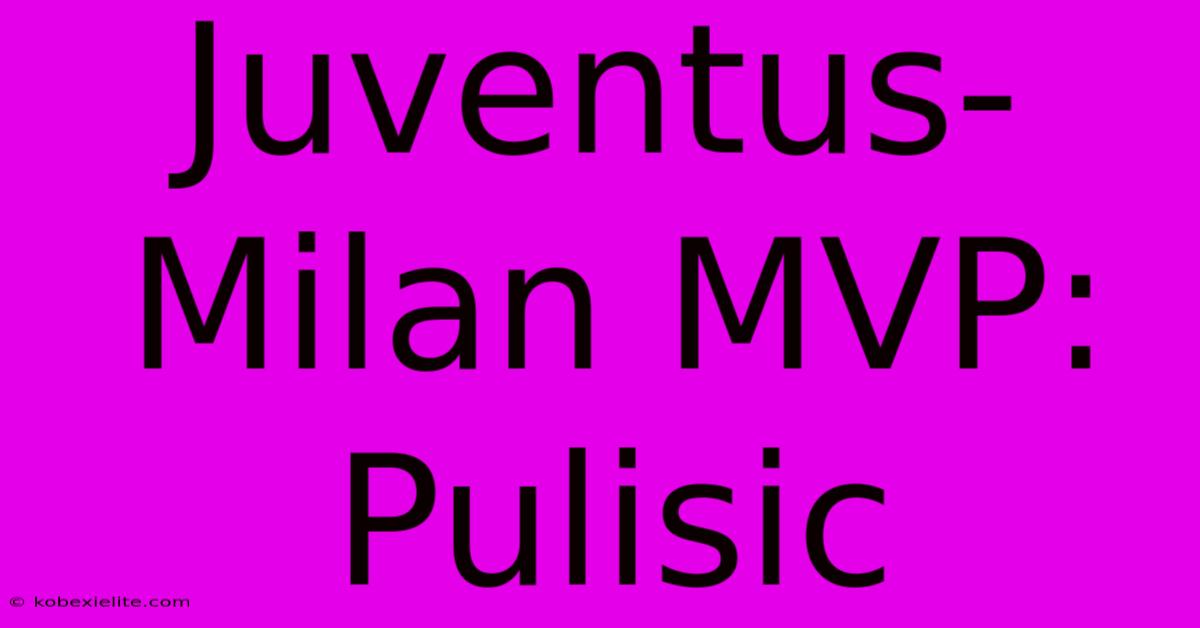 Juventus-Milan MVP: Pulisic

© kobexielite.com